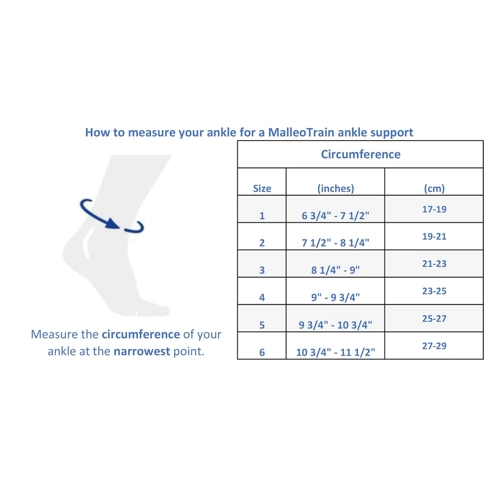 How to measure your ankle for a MalleoTrain ankle support

Measure the circumference of your ankle at the narrowest point.

| Circumference | | |
|---|---|---|
| Size | (inches) | (cm) |
| 1 | 6 3/4" - 7 1/2" | 17-19 |
| 2 | 7 1/2" - 8 1/4" | 19-21 |
| 3 | 8 1/4" - 9" | 21-23 |
| 4 | 9" - 9 3/4" | 23-25 |
| 5 | 9 3/4" - 10 3/4" | 25-27 |
| 6 | 10 3/4" - 11 1/2" | 27-29 |